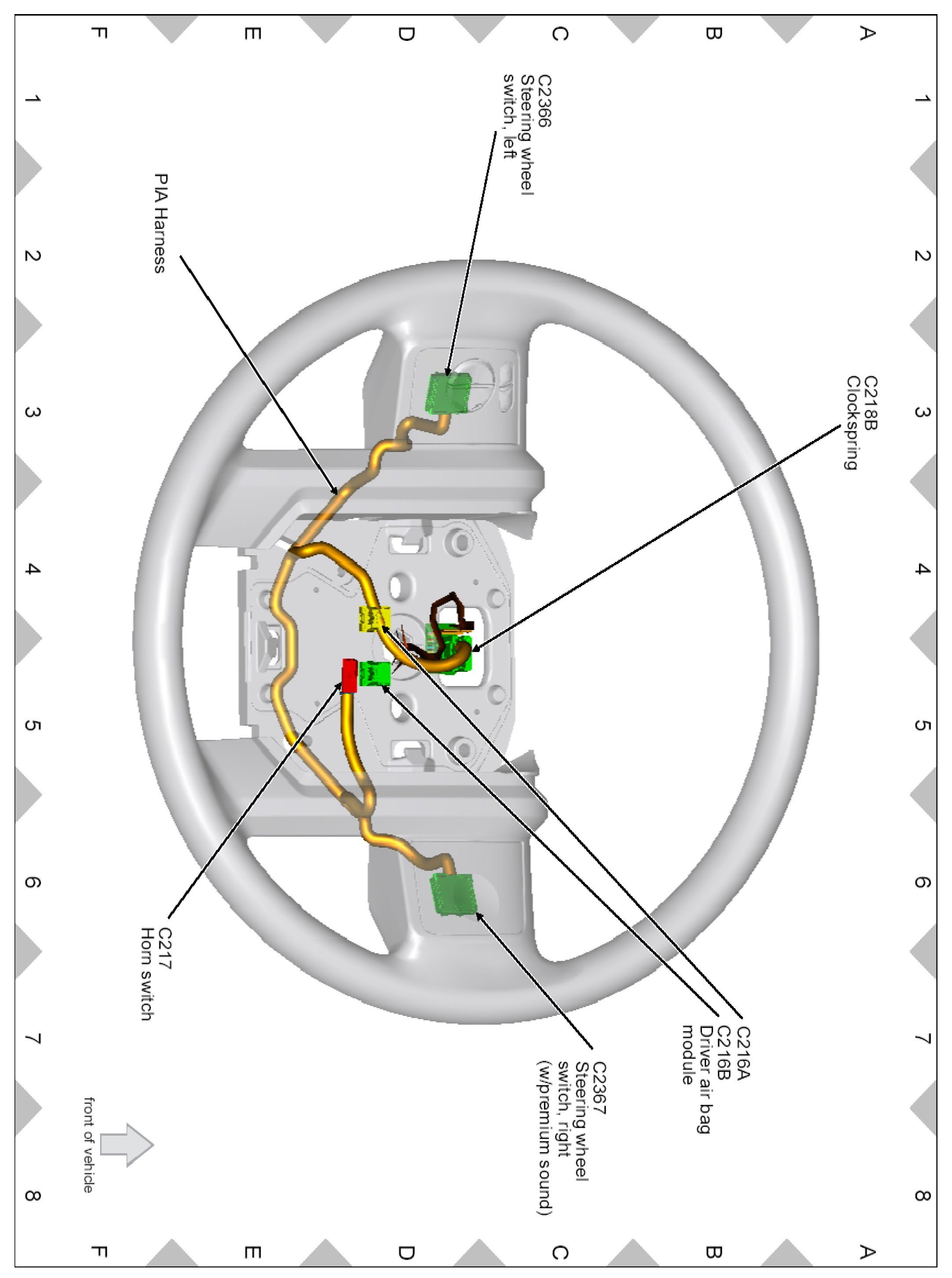 A B C D E F

1 2 3 4 5 6 7 8

C2366
Steering wheel switch, left

PIA Harness

C218B
Clockspring

C216A
C216B
Driver air bag module

C2367
Steering wheel switch, right (w/premium sound)

C217
Horn switch

front of vehicle

1 2 3 4 5 6 7 8

A B C D E F